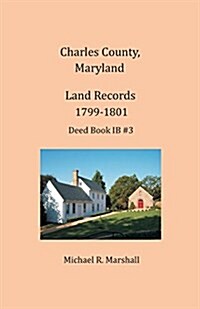 Charles County, Maryland

Land Records 1799-1801

Deed Book IB #3

Michael R. Marshall